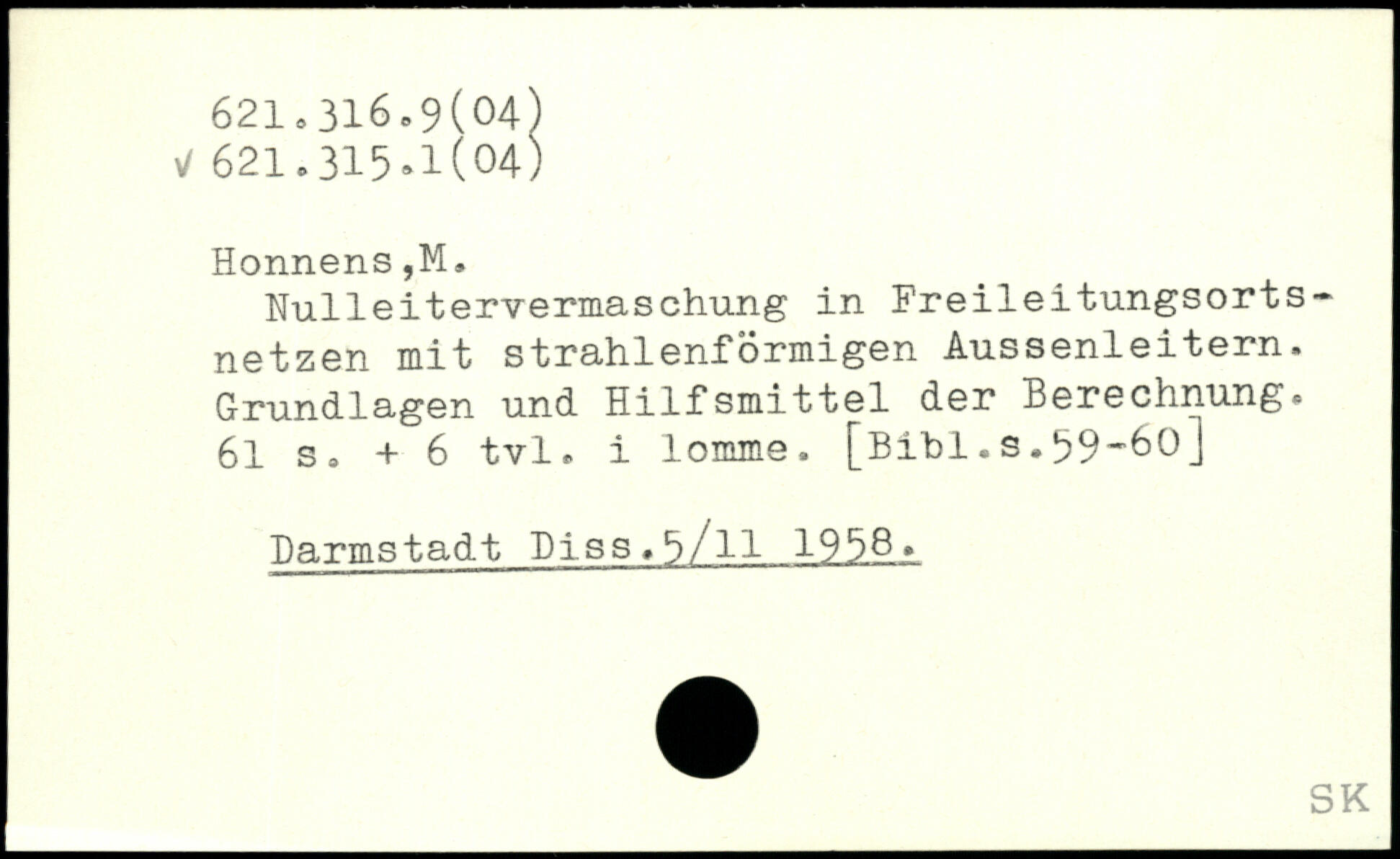 621.316.9(04)
√ 621.315.1(04)

Honnens,M.

Nulleitervermaschung in Freileitungsortsnetzen mit strahlenförmigen Aussenleitern. Grundlagen und Hilfsmittel der Berechnung. 61 s. + 6 tvl. i lomme. [Bibl.s.59-60]

Darmstadt Diss.5/11 1958.

SK